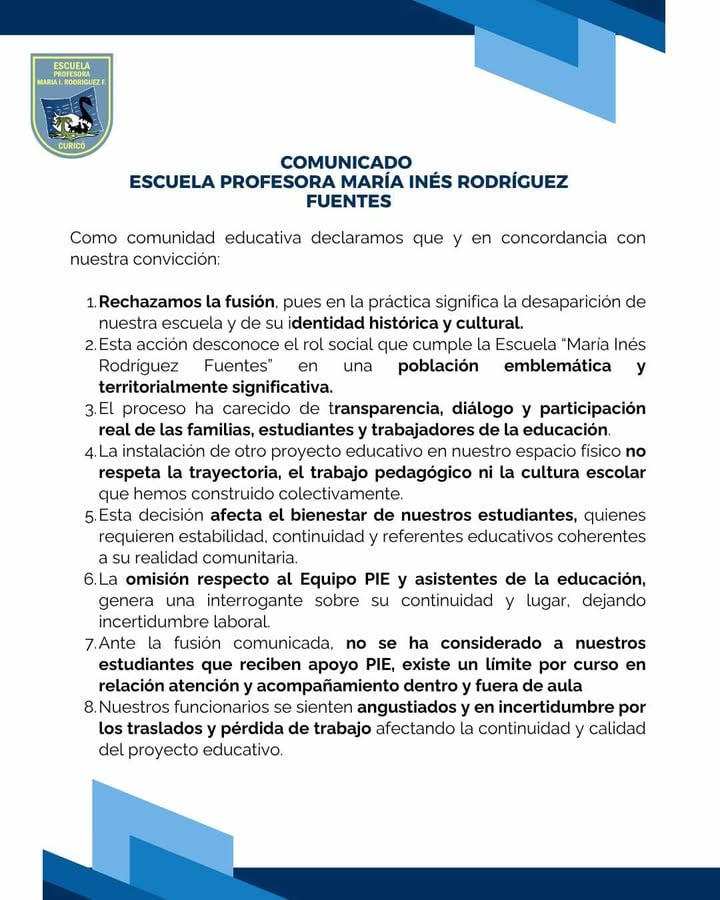 ESCUELA PROFESORA MARIA I. RODRIGUEZ F. CURICÓ

COMUNICADO
ESCUELA PROFESORA MARÍA INÉS RODRÍGUEZ FUENTES

Como comunidad educativa declaramos que y en concordancia con nuestra convicción:

1. Rechazamos la fusión, pues en la práctica significa la desaparición de nuestra escuela y de su identidad histórica y cultural.
2. Esta acción desconoce el rol social que cumple la Escuela "María Inés Rodríguez Fuentes" en una población emblemática y territorialmente significativa.
3. El proceso ha carecido de transparencia, diálogo y participación real de las familias, estudiantes y trabajadores de la educación.
4. La instalación de otro proyecto educativo en nuestro espacio físico no respeta la trayectoria, el trabajo pedagógico ni la cultura escolar que hemos construido colectivamente.
5. Esta decisión afecta el bienestar de nuestros estudiantes, quienes requieren estabilidad, continuidad y referentes educativos coherentes a su realidad comunitaria.
6. La omisión respecto al Equipo PIE y asistentes de la educación, genera una interrogante sobre su continuidad y lugar, dejando incertidumbre laboral.
7. Ante la fusión comunicada, no se ha considerado a nuestros estudiantes que reciben apoyo PIE, existe un límite por curso en relación atención y acompañamiento dentro y fuera de aula
8. Nuestros funcionarios se sienten angustiados y en incertidumbre por los traslados y pérdida de trabajo afectando la continuidad y calidad del proyecto educativo.